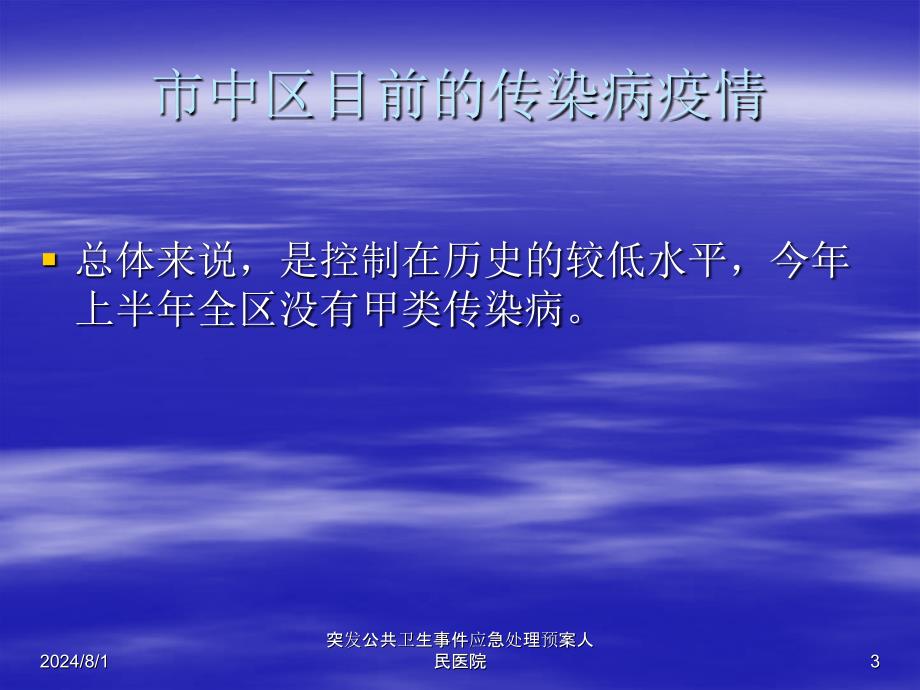 市中区目前的传染病疫情

▪ 总体来说，是控制在历史的较低水平，今年上半年全区没有甲类传染病。

2024/8/1

突发公共卫生事件应急处理预案人民医院

3